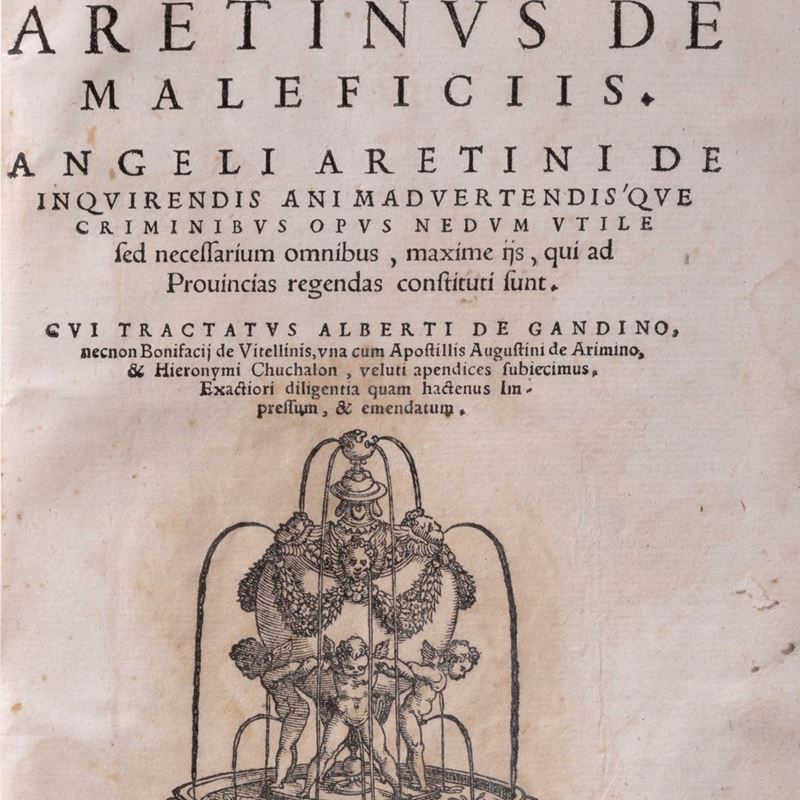 ARETINVS DE MALEFICIIS.

ANGELI ARETINI DE INQVIRENDIS ANIMADVERTENDIS'QVE CRIMINIBVS OPVS NEDVM VTILE ſed neceſſarium omnibus, maxime ijs, qui ad Prouincias regendas conſtituti ſunt.

CVI TRACTATVS ALBERTI DE GANDINO, necnon Bonifacij de Vitellinis, vna cum Apoſtillis Auguſtini de Arimino, & Hieronymi Chuchalon, veluti apendices ſubiecimus. Exactiori diligentia quam hactenus Impreſſum, & emendatum.